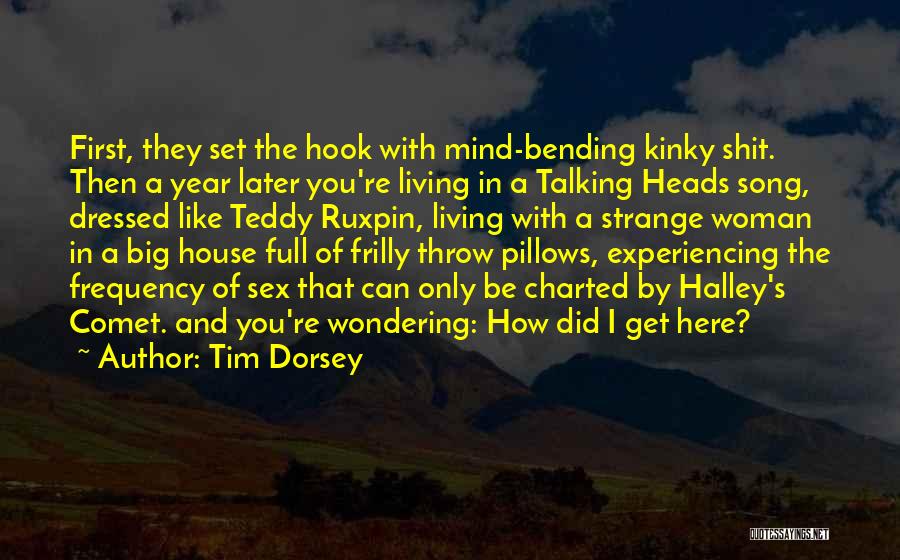 First, they set the hook with mind-bending kinky shit. Then a year later you're living in a Talking Heads song, dressed like Teddy Ruxpin, living with a strange woman in a big house full of frilly throw pillows, experiencing the frequency of sex that can only be charted by Halley's Comet. and you're wondering: How did I get here?

~ Author: Tim Dorsey

QUOTESSAYINGS.NET